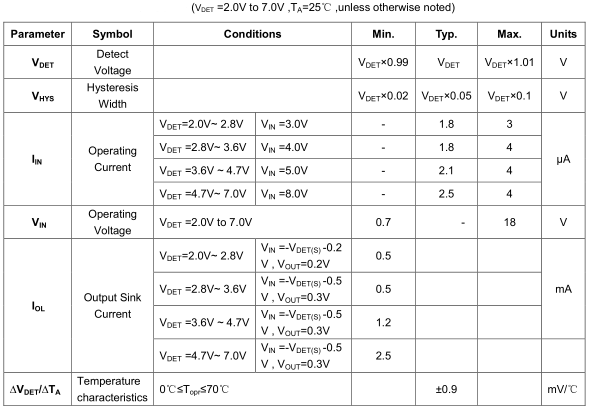 ($V_{DET}$ =2.0V to 7.0V ,$T_A$=25℃ ,unless otherwise noted)

| Parameter | Symbol | Conditions | | Min. | Typ. | Max. | Units |
|---|---|---|---|---|---|---|---|
| $V_{DET}$ | Detect Voltage | | | $V_{DET}$×0.99 | $V_{DET}$ | $V_{DET}$×1.01 | V |
| $V_{HYS}$ | Hysteresis Width | | | $V_{DET}$×0.02 | $V_{DET}$×0.05 | $V_{DET}$×0.1 | V |
| $I_{IN}$ | Operating Current | $V_{DET}$=2.0V~ 2.8V | $V_{IN}$ =3.0V | - | 1.8 | 3 | μA |
| | | $V_{DET}$ =2.8V~ 3.6V | $V_{IN}$ =4.0V | - | 1.8 | 4 | |
| | | $V_{DET}$ =3.6V ~ 4.7V | $V_{IN}$ =5.0V | - | 2.1 | 4 | |
| | | $V_{DET}$ =4.7V~ 7.0V | $V_{IN}$ =8.0V | - | 2.5 | 4 | |
| $V_{IN}$ | Operating Voltage | $V_{DET}$ =2.0V to 7.0V | | 0.7 | - | 18 | V |
| $I_{OL}$ | Output Sink Current | $V_{DET}$=2.0V~ 2.8V | $V_{IN}$ =-$V_{DET(S)}$ -0.2 V , $V_{OUT}$=0.2V | 0.5 | | | mA |
| | | $V_{DET}$ =2.8V~ 3.6V | $V_{IN}$ =-$V_{DET(S)}$ -0.5 V , $V_{OUT}$=0.3V | 0.5 | | | |
| | | $V_{DET}$ =3.6V ~ 4.7V | $V_{IN}$ =-$V_{DET(S)}$ -0.5 V , $V_{OUT}$=0.3V | 1.2 | | | |
| | | $V_{DET}$ =4.7V~ 7.0V | $V_{IN}$ =-$V_{DET(S)}$ -0.5 V , $V_{OUT}$=0.3V | 2.5 | | | |
| $\Delta V_{DET}/\Delta T_A$ | Temperature characteristics | 0℃≤$T_{opr}$≤70℃ | | | ±0.9 | | mV/℃ |